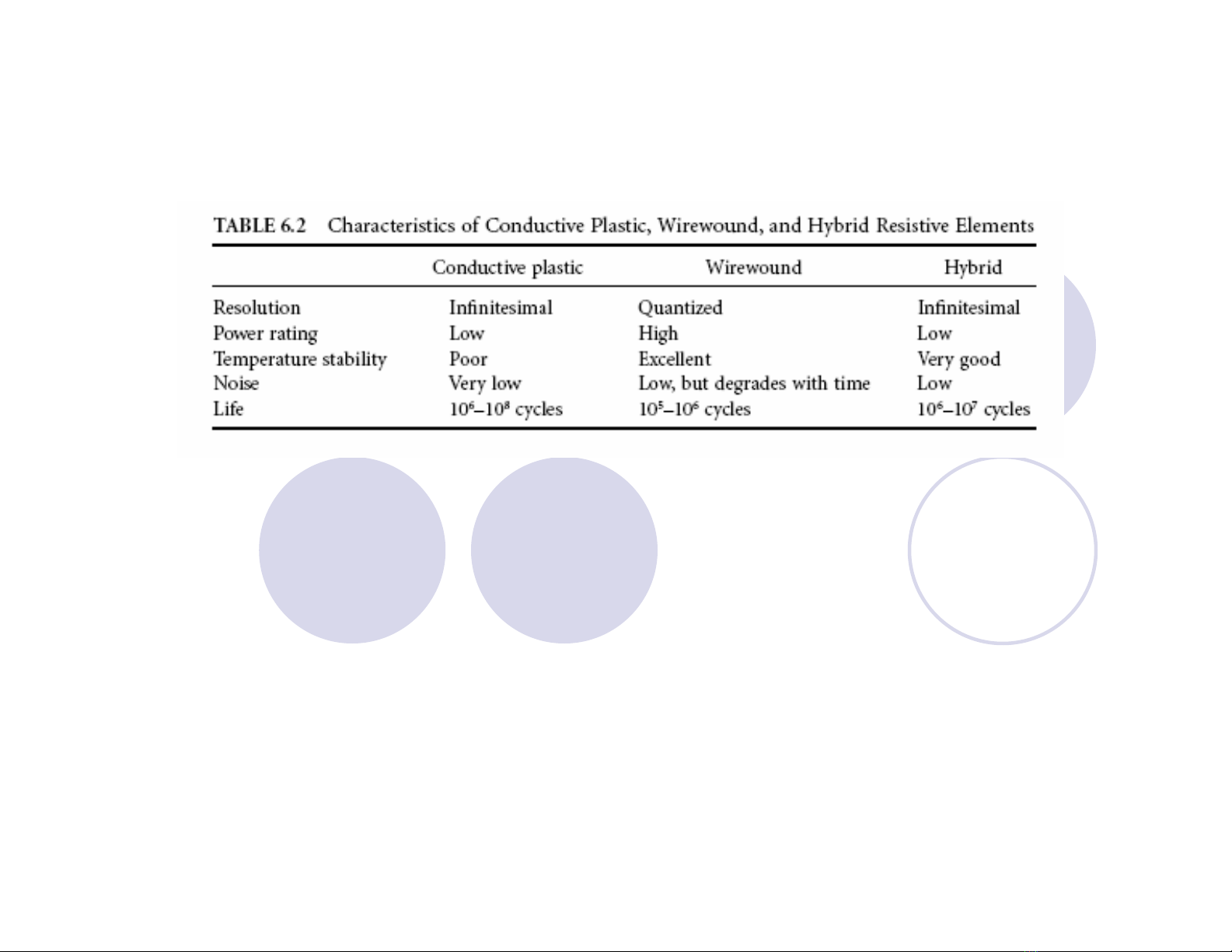 TABLE 6.2 Characteristics of Conductive Plastic, Wirewound, and Hybrid Resistive Elements

| | Conductive plastic | Wirewound | Hybrid |
|---|---|---|---|
| Resolution | Infinitesimal | Quantized | Infinitesimal |
| Power rating | Low | High | Low |
| Temperature stability | Poor | Excellent | Very good |
| Noise | Very low | Low, but degrades with time | Low |
| Life | $10^6$–$10^8$ cycles | $10^5$–$10^6$ cycles | $10^6$–$10^7$ cycles |